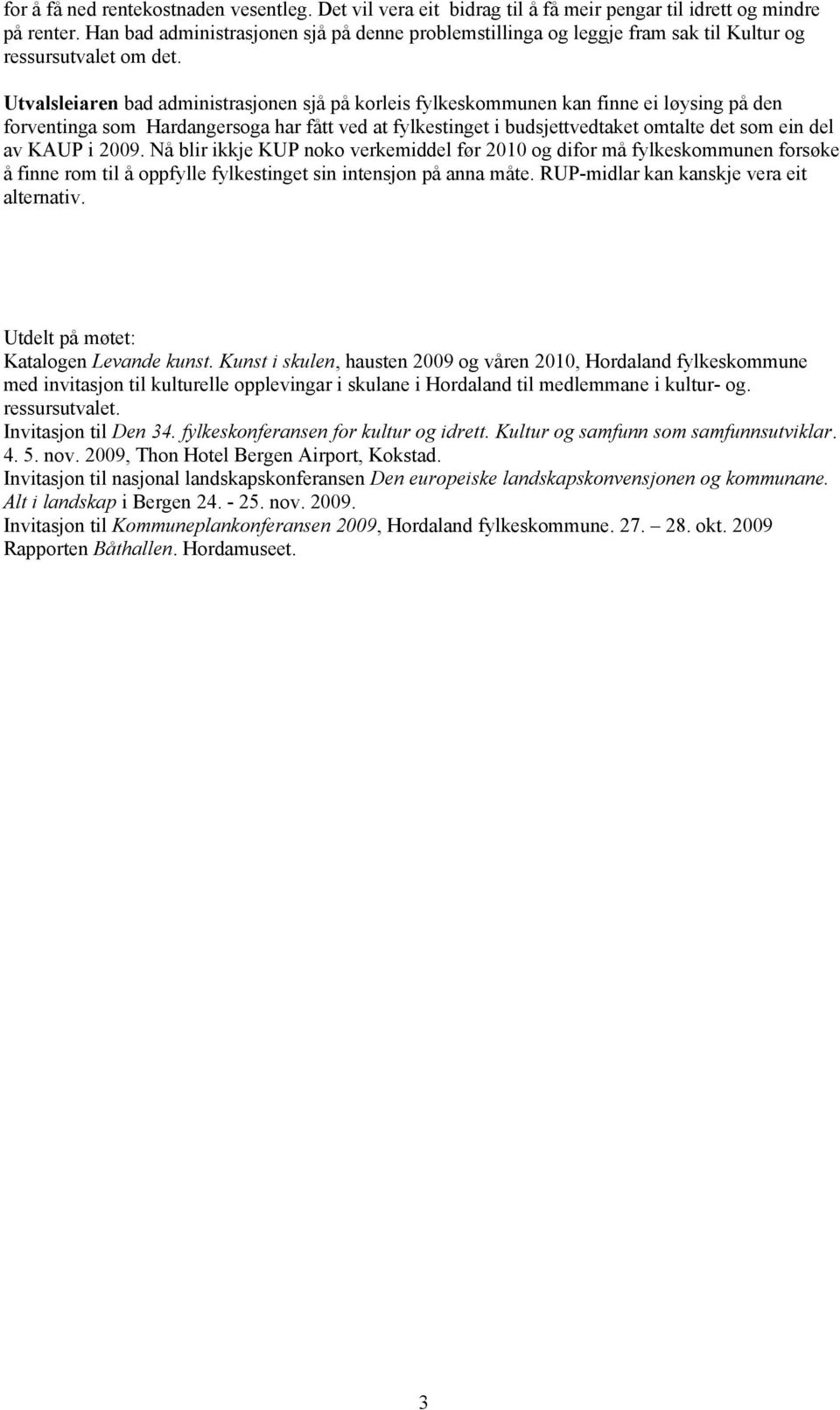 for å få ned rentekostnaden vesentleg. Det vil vera eit bidrag til å få meir pengar til idrett og mindre på renter. Han bad administrasjonen sjå på denne problemstillinga og leggje fram sak til Kultur og ressursutvalet om det.

Utvalsleiaren bad administrasjonen sjå på korleis fylkeskommunen kan finne ei løysing på den forventinga som Hardangersoga har fått ved at fylkestinget i budsjettvedtaket omtalte det som ein del av KAUP i 2009. Nå blir ikkje KUP noko verkemiddel før 2010 og difor må fylkeskommunen forsøke å finne rom til å oppfylle fylkestinget sin intensjon på anna måte. RUP-midlar kan kanskje vera eit alternativ.

Utdelt på møtet:
Katalogen Levande kunst. Kunst i skulen, hausten 2009 og våren 2010, Hordaland fylkeskommune med invitasjon til kulturelle opplevingar i skulane i Hordaland til medlemmane i kultur- og. ressursutvalet.
Invitasjon til Den 34. fylkeskonferansen for kultur og idrett. Kultur og samfunn som samfunnsutviklar. 4. 5. nov. 2009, Thon Hotel Bergen Airport, Kokstad.
Invitasjon til nasjonal landskapskonferansen Den europeiske landskapskonvensjonen og kommunane. Alt i landskap i Bergen 24. - 25. nov. 2009.
Invitasjon til Kommuneplankonferansen 2009, Hordaland fylkeskommune. 27. — 28. okt. 2009
Rapporten Båthallen. Hordamuseet.

3